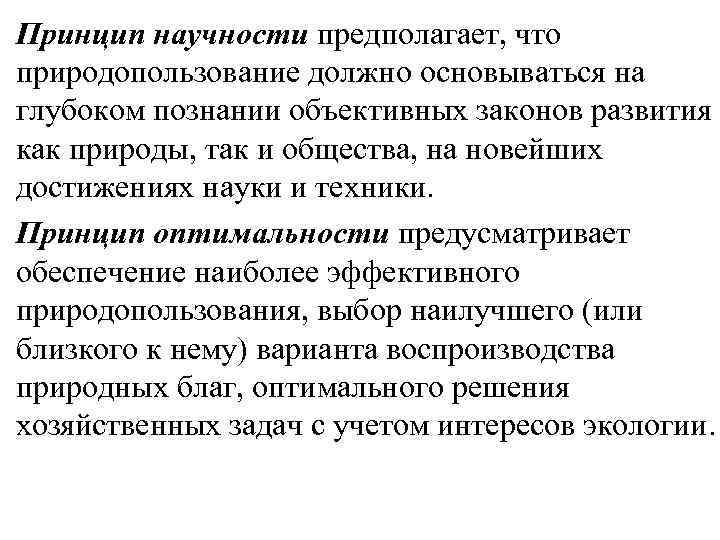 Принцип научности предполагает, что природопользование должно основываться на глубоком познании объективных законов развития как природы, так и общества, на новейших достижениях науки и техники.

Принцип оптимальности предусматривает обеспечение наиболее эффективного природопользования, выбор наилучшего (или близкого к нему) варианта воспроизводства природных благ, оптимального решения хозяйственных задач с учетом интересов экологии.